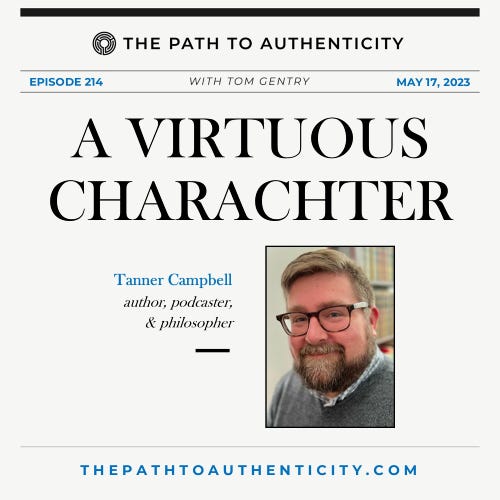 THE PATH TO AUTHENTICITY

EPISODE 214 WITH TOM GENTRY MAY 17, 2023

A VIRTUOUS CHARACHTER

Tanner Campbell
author, podcaster,
& philosopher

THEPATHTOAUTHENTICITY.COM